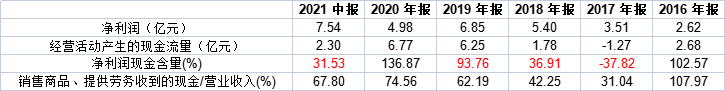 |  | 2021 中报 | 2020 年报 | 2019 年报 | 2018 年报 | 2017 年报 | 2016 年报 |
|---|---|---|---|---|---|---|
| 净利润（亿元） | 7.54 | 4.98 | 6.85 | 5.40 | 3.51 | 2.62 |
| 经营活动产生的现金流量（亿元） | 2.30 | 6.77 | 6.25 | 1.78 | -1.27 | 2.68 |
| 净利润现金含量(%) | 31.53 | 136.87 | 93.76 | 36.91 | -37.82 | 102.57 |
| 销售商品、提供劳务收到的现金/营业收入(%) | 67.80 | 74.56 | 62.19 | 42.25 | 31.04 | 107.97 |